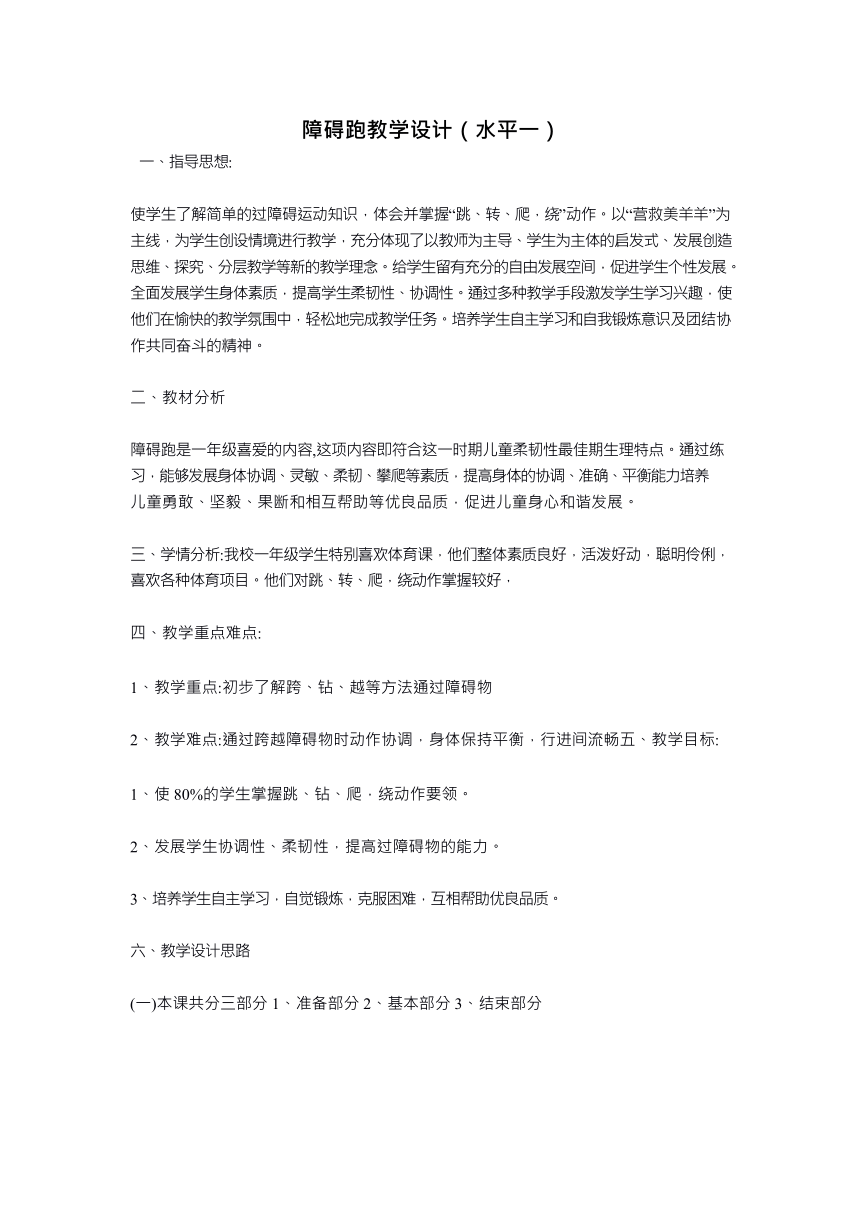 障碍跑教学设计（水平一）

一、指导思想:

使学生了解简单的过障碍运动知识，体会并掌握“跳、转、爬，绕”动作。以“营救美羊羊”为主线，为学生创设情境进行教学，充分体现了以教师为主导、学生为主体的启发式、发展创造思维、探究、分层教学等新的教学理念。给学生留有充分的自由发展空间，促进学生个性发展。全面发展学生身体素质，提高学生柔韧性、协调性。通过多种教学手段激发学生学习兴趣，使他们在愉快的教学氛围中，轻松地完成教学任务。培养学生自主学习和自我锻炼意识及团结协作共同奋斗的精神。

二、教材分析

障碍跑是一年级喜爱的内容,这项内容即符合这一时期儿童柔韧性最佳期生理特点。通过练习，能够发展身体协调、灵敏、柔韧、攀爬等素质，提高身体的协调、准确、平衡能力培养儿童勇敢、坚毅、果断和相互帮助等优良品质，促进儿童身心和谐发展。

三、学情分析:我校一年级学生特别喜欢体育课，他们整体素质良好，活泼好动，聪明伶俐，喜欢各种体育项目。他们对跳、转、爬，绕动作掌握较好，

四、教学重点难点:

1、教学重点:初步了解跨、钻、越等方法通过障碍物

2、教学难点:通过跨越障碍物时动作协调，身体保持平衡，行进间流畅五、教学目标:

1、使 80%的学生掌握跳、钻、爬，绕动作要领。

2、发展学生协调性、柔韧性，提高过障碍物的能力。

3、培养学生自主学习，自觉锻炼，克服困难，互相帮助优良品质。

六、教学设计思路

(一)本课共分三部分 1、准备部分 2、基本部分 3、结束部分